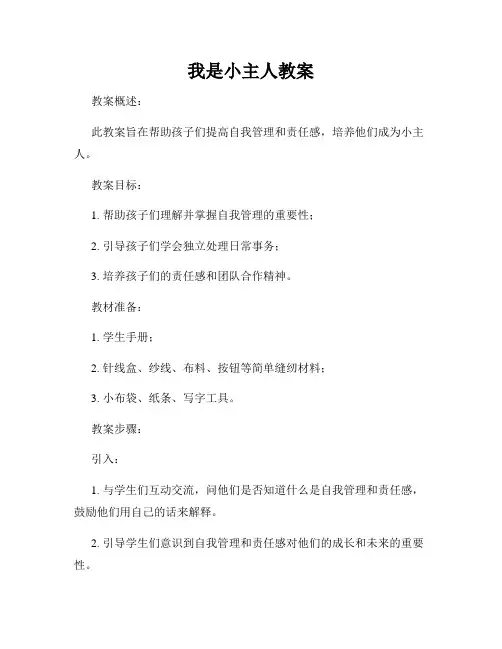 我是小主人教案

教案概述：

此教案旨在帮助孩子们提高自我管理和责任感，培养他们成为小主人。

教案目标：

1. 帮助孩子们理解并掌握自我管理的重要性；

2. 引导孩子们学会独立处理日常事务；

3. 培养孩子们的责任感和团队合作精神。

教材准备：

1. 学生手册；

2. 针线盒、纱线、布料、按钮等简单缝纫材料；

3. 小布袋、纸条、写字工具。

教案步骤：

引入：

1. 与学生们互动交流，问他们是否知道什么是自我管理和责任感，鼓励他们用自己的话来解释。

2. 引导学生们意识到自我管理和责任感对他们的成长和未来的重要性。